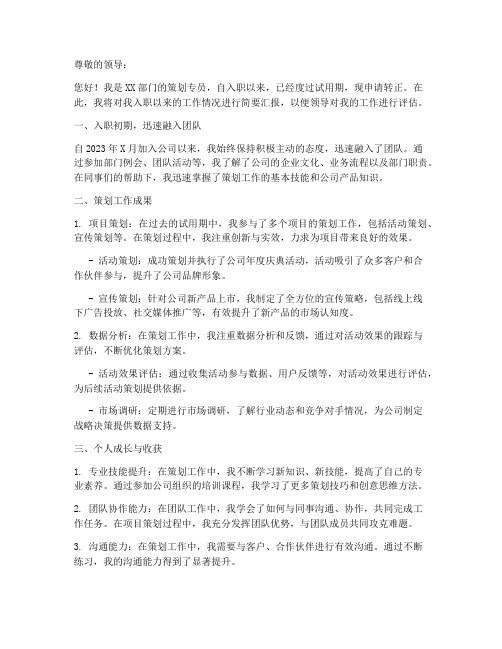 尊敬的领导：

您好！我是XX部门的策划专员，自入职以来，已经度过试用期，现申请转正。在此，我将对我入职以来的工作情况进行简要汇报，以便领导对我的工作进行评估。

一、入职初期，迅速融入团队

自2023年X月加入公司以来，我始终保持积极主动的态度，迅速融入了团队。通过参加部门例会、团队活动等，我了解了公司的企业文化、业务流程以及部门职责。在同事们的帮助下，我迅速掌握了策划工作的基本技能和公司产品知识。

二、策划工作成果

1. 项目策划：在过去的试用期中，我参与了多个项目的策划工作，包括活动策划、宣传策划等。在策划过程中，我注重创新与实效，力求为项目带来良好的效果。

– 活动策划：成功策划并执行了公司年度庆典活动，活动吸引了众多客户和合作伙伴参与，提升了公司品牌形象。

– 宣传策划：针对公司新产品上市，我制定了全方位的宣传策略，包括线上线下广告投放、社交媒体推广等，有效提升了新产品的市场认知度。

2. 数据分析：在策划工作中，我注重数据分析和反馈，通过对活动效果的跟踪与评估，不断优化策划方案。

– 活动效果评估：通过收集活动参与数据、用户反馈等，对活动效果进行评估，为后续活动策划提供依据。

– 市场调研：定期进行市场调研，了解行业动态和竞争对手情况，为公司制定战略决策提供数据支持。

三、个人成长与收获

1. 专业技能提升：在策划工作中，我不断学习新知识、新技能，提高了自己的专业素养。通过参加公司组织的培训课程，我学习了更多策划技巧和创意思维方法。

2. 团队协作能力：在团队工作中，我学会了如何与同事沟通、协作，共同完成工作任务。在项目策划过程中，我充分发挥团队优势，与团队成员共同攻克难题。

3. 沟通能力：在策划工作中，我需要与客户、合作伙伴进行有效沟通。通过不断练习，我的沟通能力得到了显著提升。